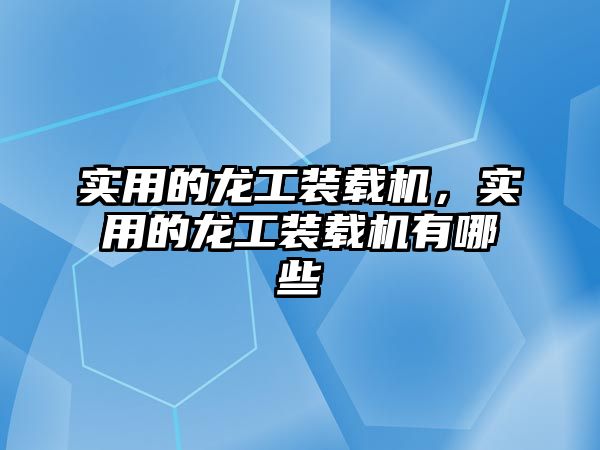 实用的龙工装载机，实用的龙工装载机有哪些